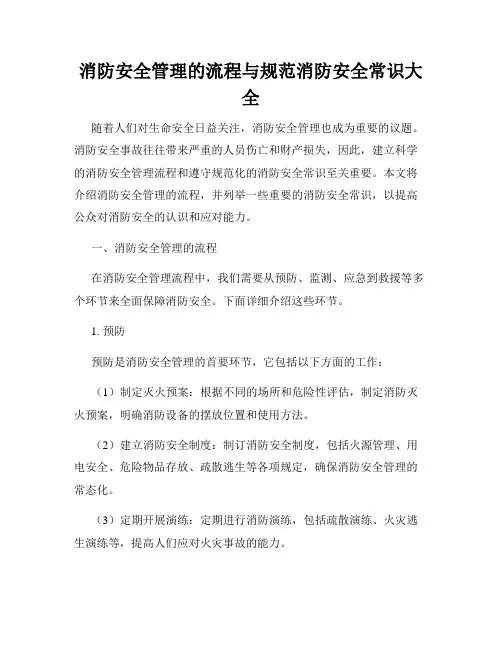 消防安全管理的流程与规范消防安全常识大全

随着人们对生命安全日益关注，消防安全管理也成为重要的议题。消防安全事故往往带来严重的人员伤亡和财产损失，因此，建立科学的消防安全管理流程和遵守规范化的消防安全常识至关重要。本文将介绍消防安全管理的流程，并列举一些重要的消防安全常识，以提高公众对消防安全的认识和应对能力。

一、消防安全管理的流程

在消防安全管理流程中，我们需要从预防、监测、应急到救援等多个环节来全面保障消防安全。下面详细介绍这些环节。

1. 预防

预防是消防安全管理的首要环节，它包括以下方面的工作：

（1）制定灭火预案：根据不同的场所和危险性评估，制定消防灭火预案，明确消防设备的摆放位置和使用方法。

（2）建立消防安全制度：制订消防安全制度，包括火源管理、用电安全、危险物品存放、疏散逃生等各项规定，确保消防安全管理的常态化。

（3）定期开展演练：定期进行消防演练，包括疏散演练、火灾逃生演练等，提高人们应对火灾事故的能力。